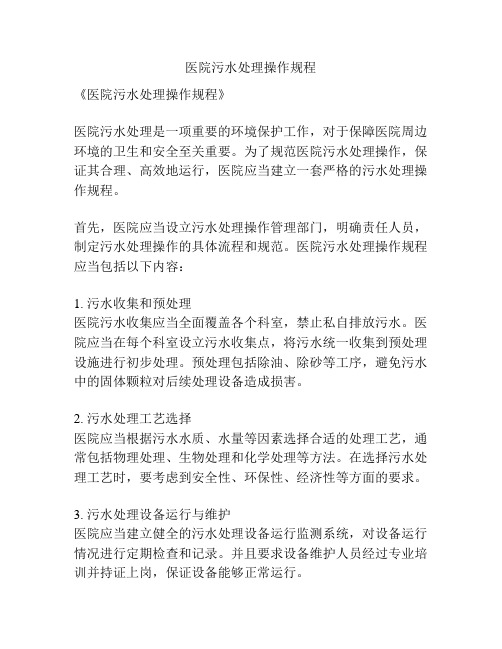 医院污水处理操作规程

《医院污水处理操作规程》

医院污水处理是一项重要的环境保护工作，对于保障医院周边环境的卫生和安全至关重要。为了规范医院污水处理操作，保证其合理、高效地运行，医院应当建立一套严格的污水处理操作规程。

首先，医院应当设立污水处理操作管理部门，明确责任人员，制定污水处理操作的具体流程和规范。医院污水处理操作规程应当包括以下内容：

1. 污水收集和预处理
医院污水收集应当全面覆盖各个科室，禁止私自排放污水。医院应当在每个科室设立污水收集点，将污水统一收集到预处理设施进行初步处理。预处理包括除油、除砂等工序，避免污水中的固体颗粒对后续处理设备造成损害。

2. 污水处理工艺选择
医院应当根据污水水质、水量等因素选择合适的处理工艺，通常包括物理处理、生物处理和化学处理等方法。在选择污水处理工艺时，要考虑到安全性、环保性、经济性等方面的要求。

3. 污水处理设备运行与维护
医院应当建立健全的污水处理设备运行监测系统，对设备运行情况进行定期检查和记录。并且要求设备维护人员经过专业培训并持证上岗，保证设备能够正常运行。